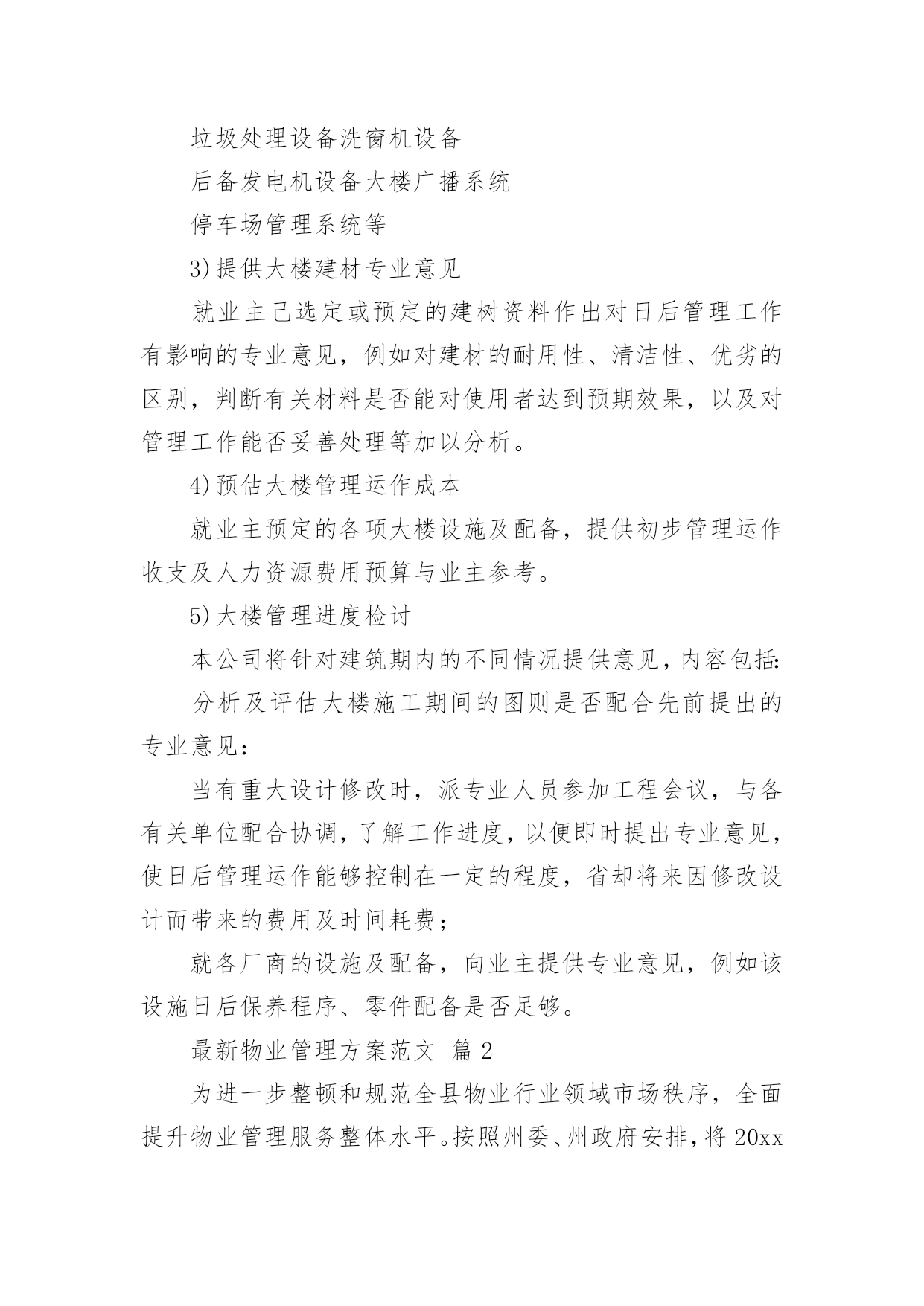 垃圾处理设备洗窗机设备

后备发电机设备大楼广播系统

停车场管理系统等

3)提供大楼建材专业意见

就业主已选定或预定的建树资料作出对日后管理工作有影响的专业意见，例如对建材的耐用性、清洁性、优劣的区别，判断有关材料是否能对使用者达到预期效果，以及对管理工作能否妥善处理等加以分析。

4)预估大楼管理运作成本

就业主预定的各项大楼设施及配备，提供初步管理运作收支及人力资源费用预算与业主参考。

5)大楼管理进度检讨

本公司将针对建筑期内的不同情况提供意见，内容包括:

分析及评估大楼施工期间的图则是否配合先前提出的专业意见：

当有重大设计修改时，派专业人员参加工程会议，与各有关单位配合协调，了解工作进度，以便即时提出专业意见，使日后管理运作能够控制在一定的程度，省却将来因修改设计而带来的费用及时间耗费；

就各厂商的设施及配备，向业主提供专业意见，例如该设施日后保养程序、零件配备是否足够。

最新物业管理方案范文 篇2

为进一步整顿和规范全县物业行业领域市场秩序，全面提升物业管理服务整体水平。按照州委、州政府安排，将20xx